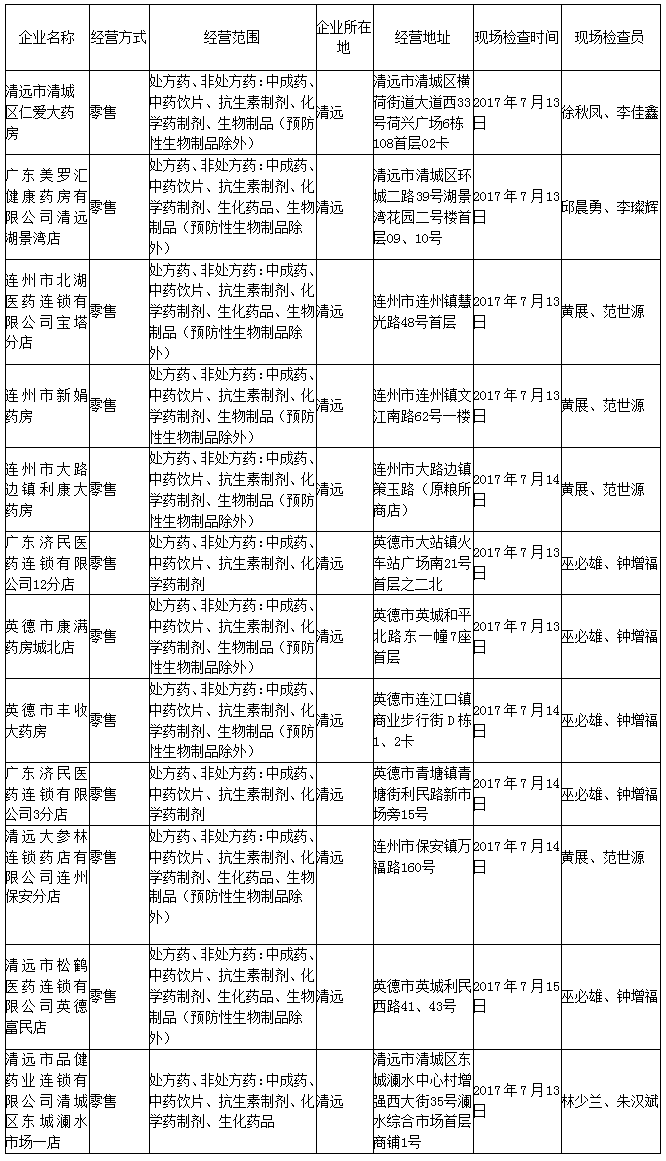 | 企业名称 | 经营方式 | 经营范围 | 企业所在地 | 经营地址 | 现场检查时间 | 现场检查员 |
|---|---|---|---|---|---|---|
| 清远市清城区仁爱大药房 | 零售 | 处方药、非处方药：中成药、中药饮片、抗生素制剂、化学药制剂、生物制品（预防性生物制品除外） | 清远 | 清远市清城区横荷街道大道西33号荷兴广场6栋108首层02卡 | 2017年7月13日 | 徐秋凤、李佳鑫 |
| 广东美罗汇健康药房有限公司清远湖景湾店 | 零售 | 处方药、非处方药：中成药、中药饮片、抗生素制剂、化学药制剂、生化药品、生物制品（预防性生物制品除外） | 清远 | 清远市清城区环城二路39号湖景湾花园二号楼首层09、10号 | 2017年7月13日 | 邱晨勇、李璨辉 |
| 连州市北湖医药连锁有限公司宝塔分店 | 零售 | 处方药、非处方药：中成药、中药饮片、抗生素制剂、化学药制剂、生化药品、生物制品（预防性生物制品除外） | 清远 | 连州市连州镇慧光路48号首层 | 2017年7月13日 | 黄展、范世源 |
| 连州市新娟药房 | 零售 | 处方药、非处方药：中成药、中药饮片、抗生素制剂、化学药制剂、生物制品（预防性生物制品除外） | 清远 | 连州市连州镇文江南路62号一楼 | 2017年7月13日 | 黄展、范世源 |
| 连州市大路边镇利康大药房 | 零售 | 处方药、非处方药：中成药、中药饮片、抗生素制剂、化学药制剂、生物制品（预防性生物制品除外） | 清远 | 连州市大路边镇策玉路（原粮所商店） | 2017年7月14日 | 黄展、范世源 |
| 广东济民医药连锁有限公司12分店 | 零售 | 处方药、非处方药：中成药、中药饮片、抗生素制剂、化学药制剂 | 清远 | 英德市大站镇火车站广场南21号首层之二北 | 2017年7月13日 | 巫必雄、钟增福 |
| 英德市康满药房城北店 | 零售 | 处方药、非处方药：中成药、中药饮片、抗生素制剂、化学药制剂、生物制品（预防性生物制品除外） | 清远 | 英德市英城和平北路东一幢7座首层 | 2017年7月13日 | 巫必雄、钟增福 |
| 英德市丰收大药房 | 零售 | 处方药、非处方药：中成药、中药饮片、抗生素制剂、化学药制剂、生物制品（预防性生物制品除外） | 清远 | 英德市连江口镇商业步行街D栋1、2卡 | 2017年7月14日 | 巫必雄、钟增福 |
| 广东济民医药连锁有限公司3分店 | 零售 | 处方药、非处方药：中成药、中药饮片、抗生素制剂、化学药制剂 | 清远 | 英德市青塘镇青塘街利民路新市场旁15号 | 2017年7月14日 | 巫必雄、钟增福 |
| 清远大参林连锁药店有限公司连州保安分店 | 零售 | 处方药、非处方药：中成药、中药饮片、抗生素制剂、化学药制剂、生化药品、生物制品（预防性生物制品除外） | 清远 | 连州市保安镇万福路160号 | 2017年7月14日 | 黄展、范世源 |
| 清远市松鹤医药连锁有限公司英德富民店 | 零售 | 处方药、非处方药：中成药、中药饮片、抗生素制剂、化学药制剂、生化药品、生物制品（预防性生物制品除外） | 清远 | 英德市英城利民西路41、43号 | 2017年7月15日 | 巫必雄、钟增福 |
| 清远市品健药业连锁有限公司清城区东城澜水市场一店 | 零售 | 处方药、非处方药：中成药、中药饮片、抗生素制剂、化学药制剂、生化药品 | 清远 | 清远市清城区东城澜水中心村增强西大街35号澜水综合市场首层商铺1号 | 2017年7月13日 | 林少兰、朱汉斌 |